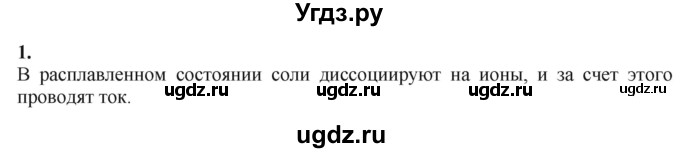 Угдз.ру

1.
В расплавленном состоянии соли диссоциируют на ионы, и за счет этого проводят ток.

ugdz.ru ugdz.ru ugdz.ru ugdz.ru

ugdz.ru